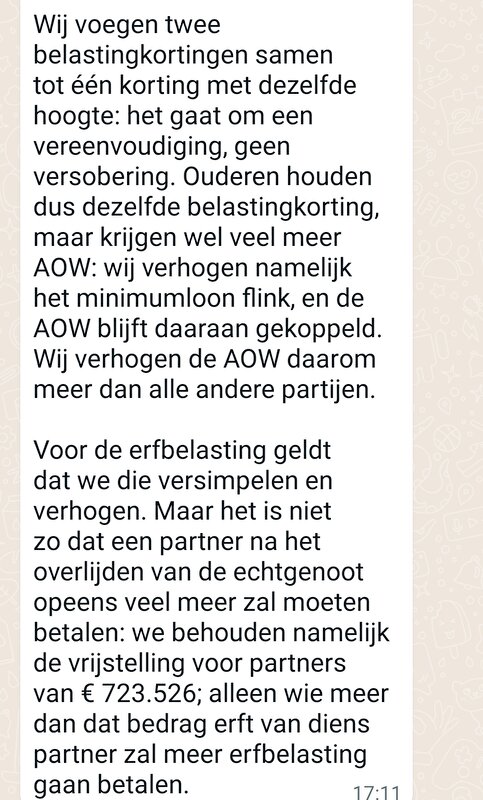 Wij voegen twee belastingkortingen samen tot één korting met dezelfde hoogte: het gaat om een vereenvoudiging, geen versobering. Ouderen houden dus dezelfde belastingkorting, maar krijgen wel veel meer AOW: wij verhogen namelijk het minimumloon flink, en de AOW blijft daaraan gekoppeld. Wij verhogen de AOW daarom meer dan alle andere partijen.

Voor de erfbelasting geldt dat we die versimpelen en verhogen. Maar het is niet zo dat een partner na het overlijden van de echtgenoot opeens veel meer zal moeten betalen: we behouden namelijk de vrijstelling voor partners van € 723.526; alleen wie meer dan dat bedrag erft van diens partner zal meer erfbelasting gaan betalen.

17:11